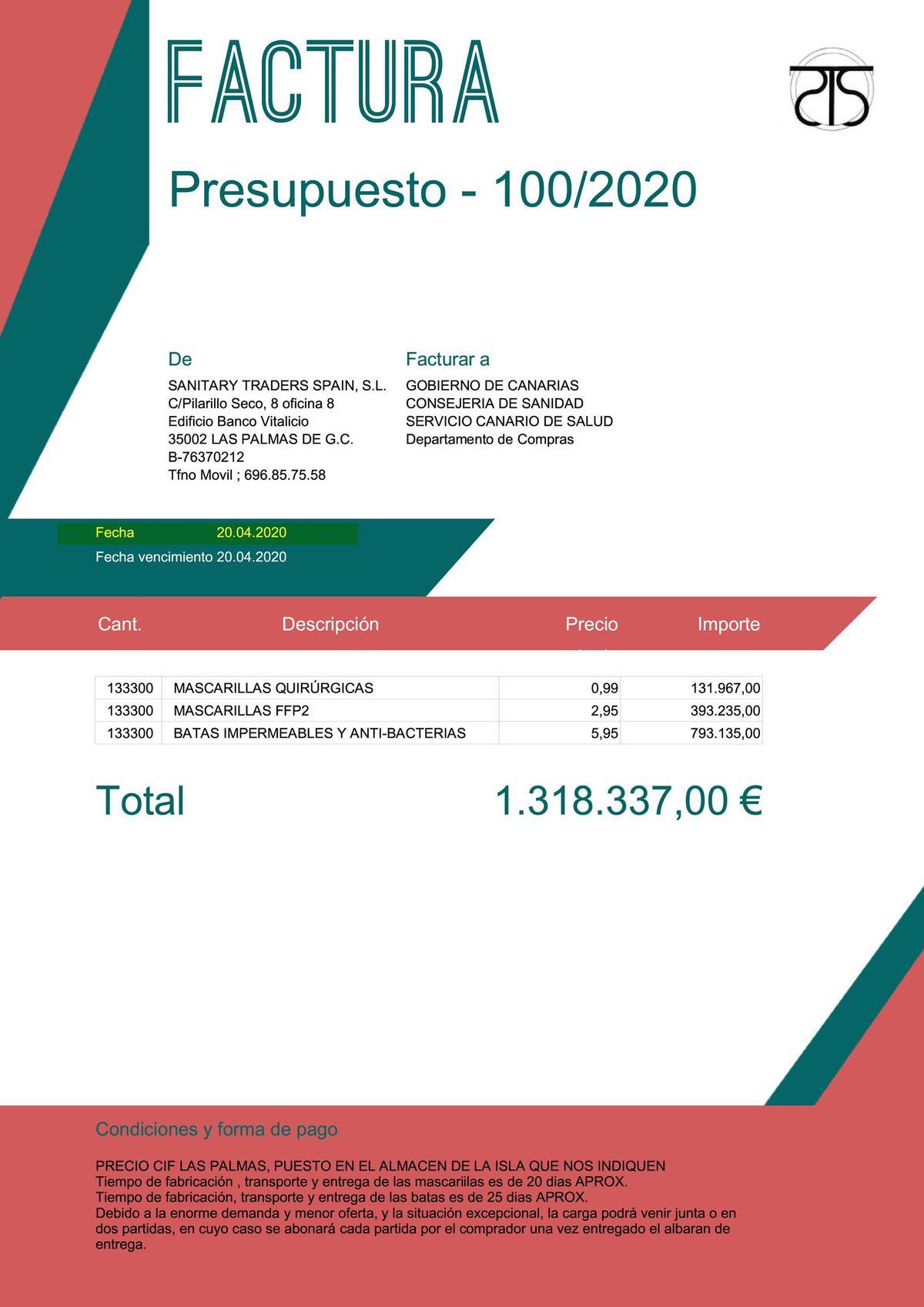 FACTURA

Presupuesto - 100/2020

De

SANITARY TRADERS SPAIN, S.L.
C/Pilarillo Seco, 8 oficina 8
Edificio Banco Vitalicio
35002 LAS PALMAS DE G.C.
B-76370212
Tfno Movil ; 696.85.75.58

Facturar a

GOBIERNO DE CANARIAS
CONSEJERIA DE SANIDAD
SERVICIO CANARIO DE SALUD
Departamento de Compras

Fecha 20.04.2020
Fecha vencimiento 20.04.2020

| Cant. | Descripción | Precio | Importe |
|---|---|---|---|
| 133300 | MASCARILLAS QUIRÚRGICAS | 0,99 | 131.967,00 |
| 133300 | MASCARILLAS FFP2 | 2,95 | 393.235,00 |
| 133300 | BATAS IMPERMEABLES Y ANTI-BACTERIAS | 5,95 | 793.135,00 |

Total 1.318.337,00 €

Condiciones y forma de pago

PRECIO CIF LAS PALMAS, PUESTO EN EL ALMACEN DE LA ISLA QUE NOS INDIQUEN
Tiempo de fabricación , transporte y entrega de las mascariilas es de 20 dias APROX.
Tiempo de fabricación, transporte y entrega de las batas es de 25 dias APROX.
Debido a la enorme demanda y menor oferta, y la situación excepcional, la carga podrá venir junta o en dos partidas, en cuyo caso se abonará cada partida por el comprador una vez entregado el albaran de entrega.